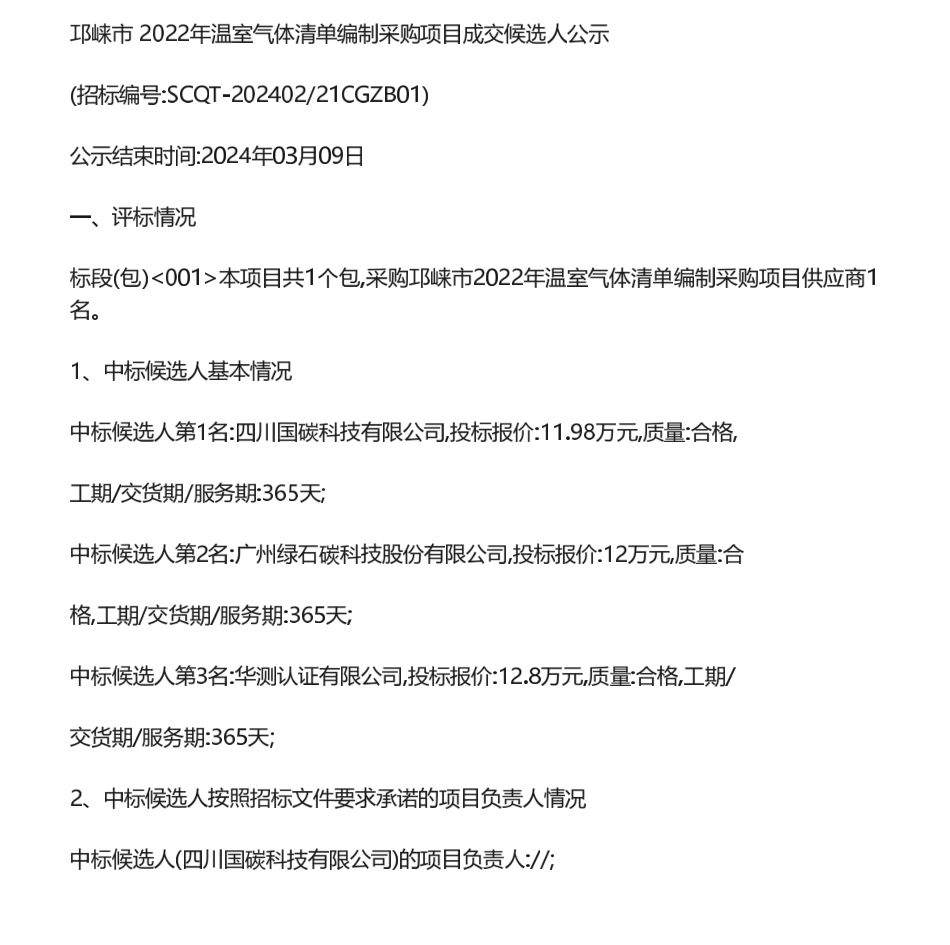 邛崃市 2022年温室气体清单编制采购项目成交候选人公示

(招标编号:SCQT-202402/21CGZB01)

公示结束时间:2024年03月09日

一、评标情况

标段(包)<001>本项目共1个包,采购邛崃市2022年温室气体清单编制采购项目供应商1名。

1、中标候选人基本情况

中标候选人第1名:四川国碳科技有限公司,投标报价:11.98万元,质量:合格,

工期/交货期/服务期:365天;

中标候选人第2名:广州绿石碳科技股份有限公司,投标报价:12万元,质量:合

格,工期/交货期/服务期:365天;

中标候选人第3名:华测认证有限公司,投标报价:12.8万元,质量:合格,工期/

交货期/服务期:365天;

2、中标候选人按照招标文件要求承诺的项目负责人情况

中标候选人(四川国碳科技有限公司)的项目负责人://;